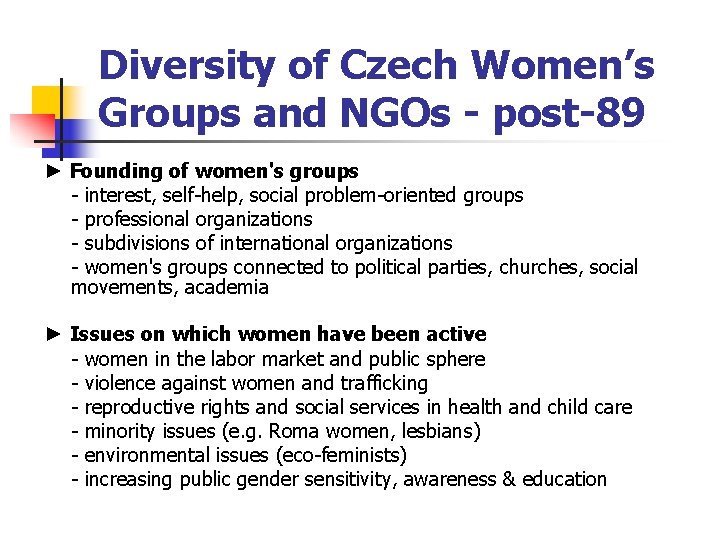 Diversity of Czech Women's Groups and NGOs - post-89

► Founding of women's groups
- interest, self-help, social problem-oriented groups
- professional organizations
- subdivisions of international organizations
- women's groups connected to political parties, churches, social movements, academia

► Issues on which women have been active
- women in the labor market and public sphere
- violence against women and trafficking
- reproductive rights and social services in health and child care
- minority issues (e.g. Roma women, lesbians)
- environmental issues (eco-feminists)
- increasing public gender sensitivity, awareness & education